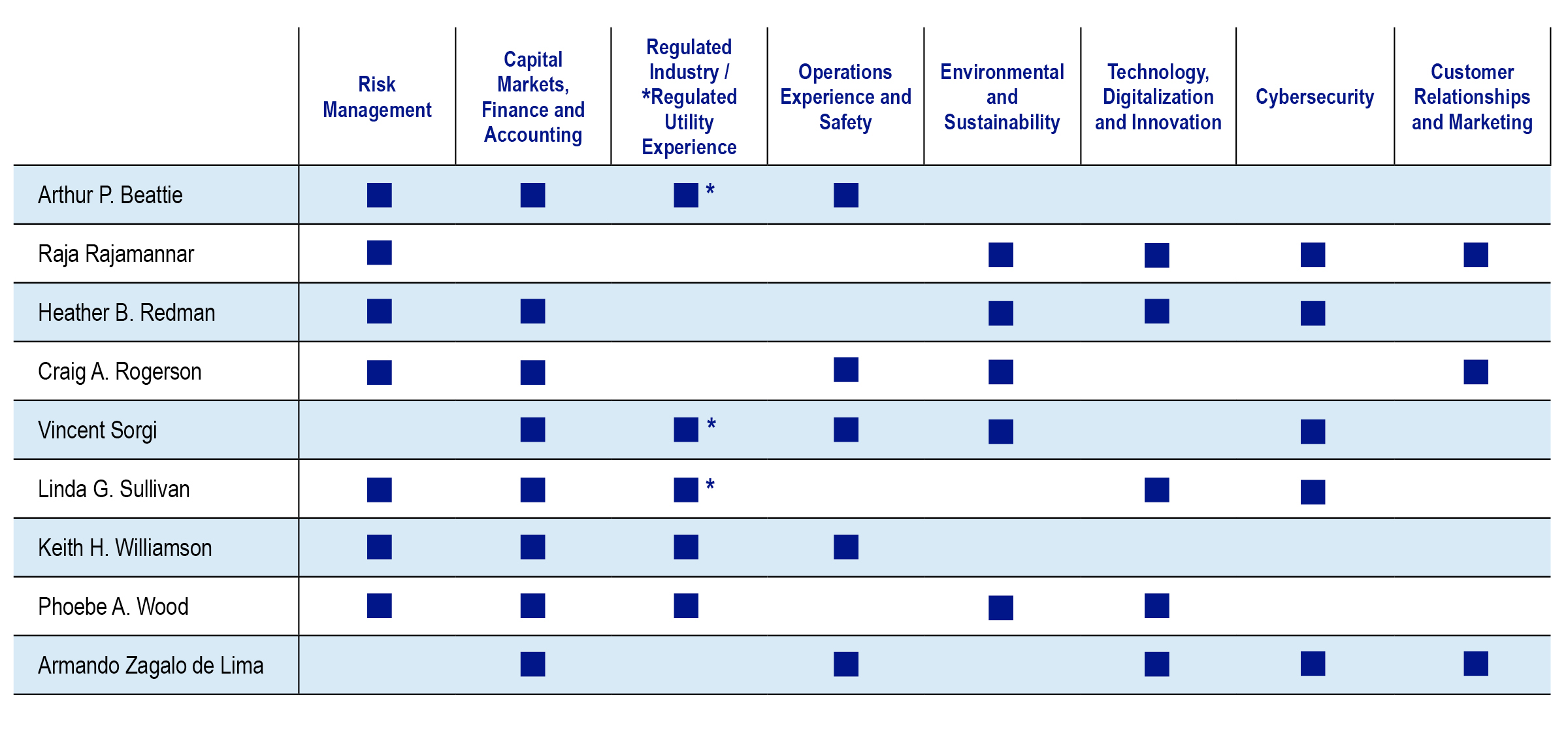 | | Risk Management | Capital Markets, Finance and Accounting | Regulated Industry / *Regulated Utility Experience | Operations Experience and Safety | Environmental and Sustainability | Technology, Digitalization and Innovation | Cybersecurity | Customer Relationships and Marketing |
|---|---|---|---|---|---|---|---|---|
| Arthur P. Beattie | ■ | ■ | ■ * | ■ | | | | |
| Raja Rajamannar | ■ | | | | ■ | ■ | ■ | ■ |
| Heather B. Redman | ■ | ■ | | | ■ | ■ | ■ | |
| Craig A. Rogerson | ■ | ■ | | ■ | ■ | | | ■ |
| Vincent Sorgi | | ■ | ■ * | ■ | ■ | | ■ | |
| Linda G. Sullivan | ■ | ■ | ■ * | | | ■ | ■ | |
| Keith H. Williamson | ■ | ■ | ■ | ■ | | | | |
| Phoebe A. Wood | ■ | ■ | ■ | | ■ | ■ | | |
| Armando Zagalo de Lima | | ■ | | ■ | | ■ | ■ | ■ |